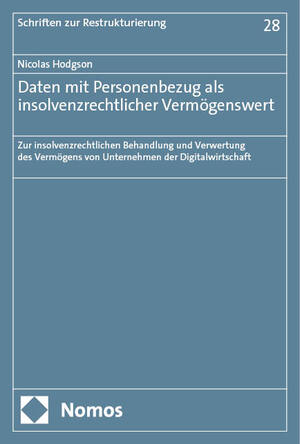 Schriften zur Restrukturierung

28

Nicolas Hodgson

Daten mit Personenbezug als insolvenzrechtlicher Vermögenswert

Zur insolvenzrechtlichen Behandlung und Verwertung des Vermögens von Unternehmen der Digitalwirtschaft

Nomos